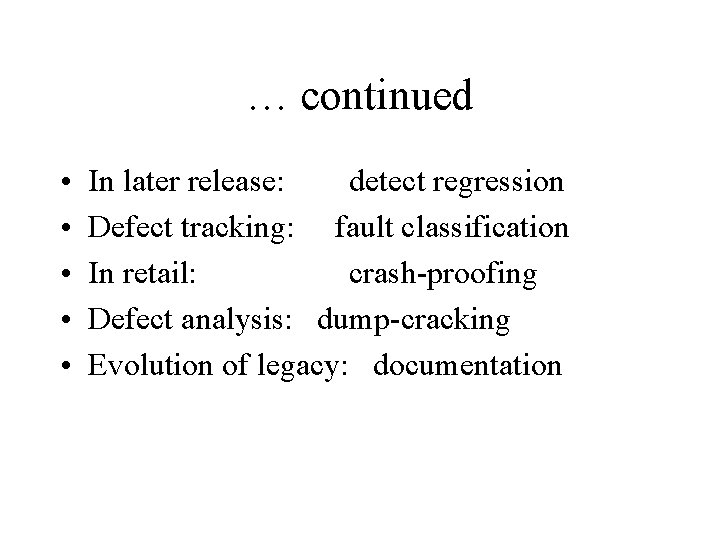 … continued

• In later release: detect regression
• Defect tracking: fault classification
• In retail: crash-proofing
• Defect analysis: dump-cracking
• Evolution of legacy: documentation